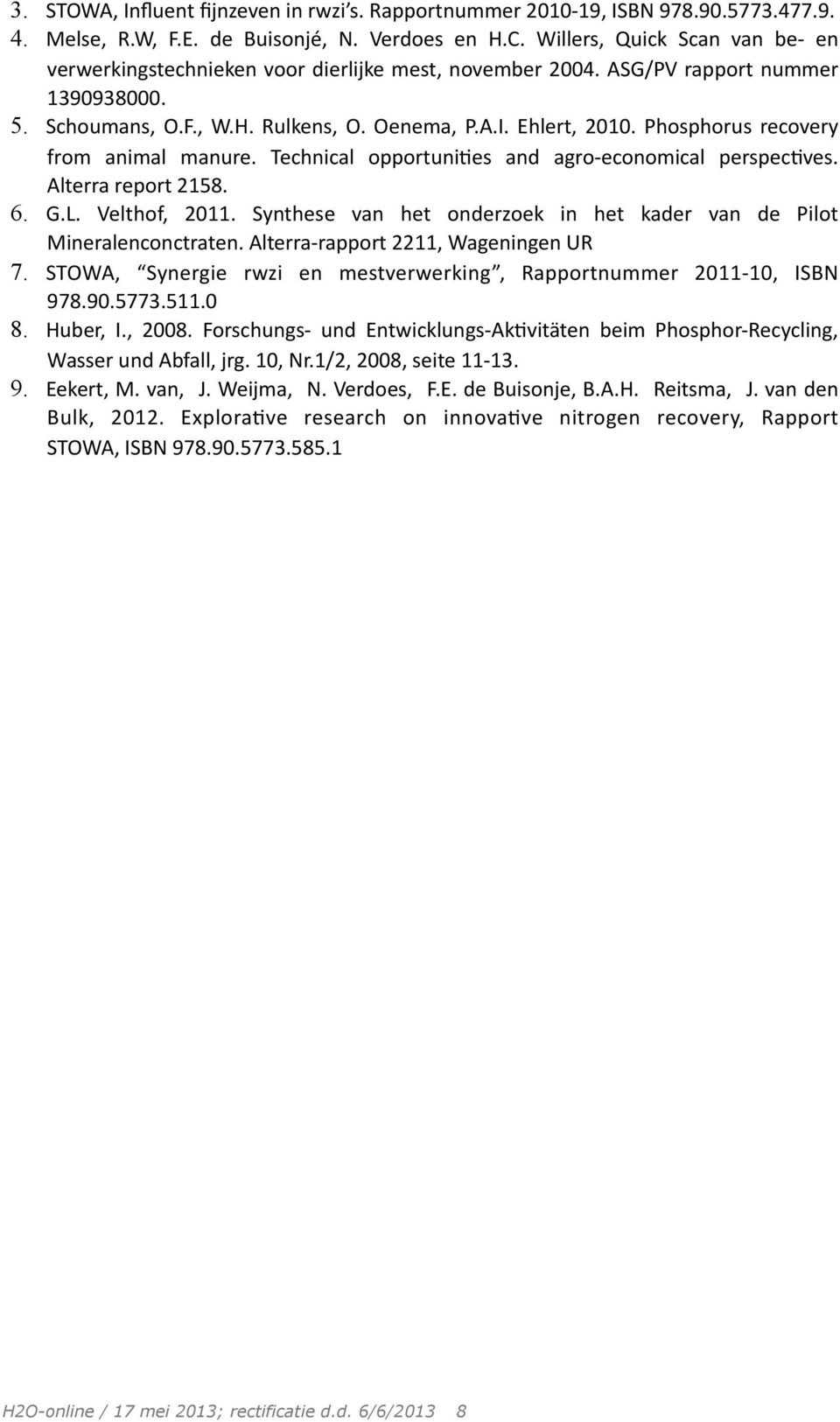 3. STOWA, Influent fijnzeven in rwzi's. Rapportnummer 2010-19, ISBN 978.90.5773.477.9.
4. Melse, R.W, F.E. de Buisonjé, N. Verdoes en H.C. Willers, Quick Scan van be- en verwerkingstechnieken voor dierlijke mest, november 2004. ASG/PV rapport nummer 1390938000.
5. Schoumans, O.F., W.H. Rulkens, O. Oenema, P.A.I. Ehlert, 2010. Phosphorus recovery from animal manure. Technical opportunities and agro-economical perspectives. Alterra report 2158.
6. G.L. Velthof, 2011. Synthese van het onderzoek in het kader van de Pilot Mineralenconctraten. Alterra-rapport 2211, Wageningen UR
7. STOWA, "Synergie rwzi en mestverwerking", Rapportnummer 2011-10, ISBN 978.90.5773.511.0
8. Huber, I., 2008. Forschungs- und Entwicklungs-Aktivitäten beim Phosphor-Recycling, Wasser und Abfall, jrg. 10, Nr.1/2, 2008, seite 11-13.
9. Eekert, M. van, J. Weijma, N. Verdoes, F.E. de Buisonje, B.A.H. Reitsma, J. van den Bulk, 2012. Explorative research on innovative nitrogen recovery, Rapport STOWA, ISBN 978.90.5773.585.1

H2O-online / 17 mei 2013; rectificatie d.d. 6/6/2013 8